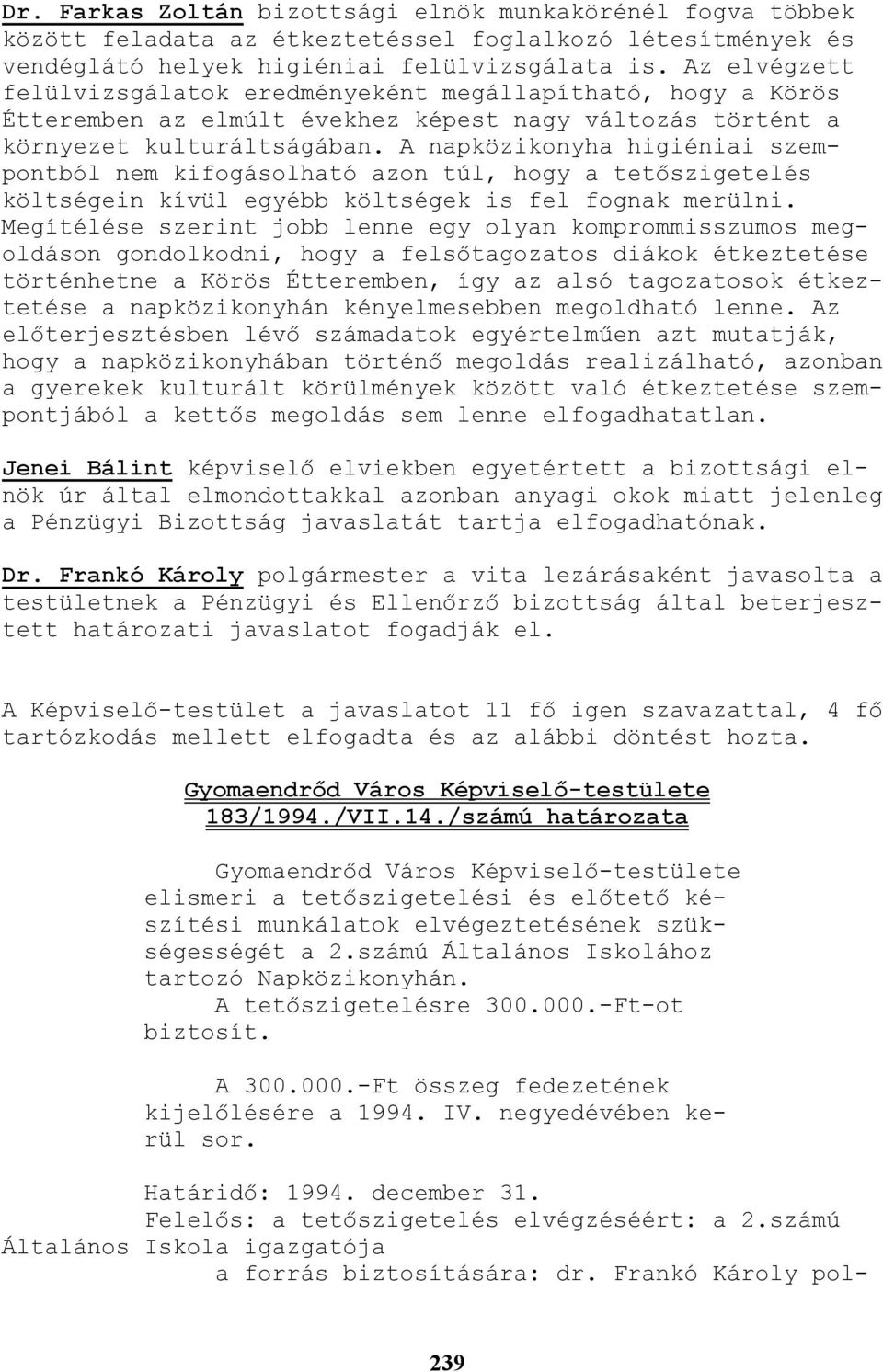 Dr. Farkas Zoltán bizottsági elnök munkakörénél fogva többek között feladata az étkeztetéssel foglalkozó létesítmények és vendéglátó helyek higiéniai felülvizsgálata is. Az elvégzett felülvizsgálatok eredményeként megállapítható, hogy a Körös Étteremben az elmúlt évekhez képest nagy változás történt a környezet kulturáltságában. A napközikonyha higiéniai szempontból nem kifogásolható azon túl, hogy a tetőszigetelés költségein kívül egyébb költségek is fel fognak merülni. Megítélése szerint jobb lenne egy olyan komprommisszumos megoldáson gondolkodni, hogy a felsőtagozatos diákok étkeztetése történhetne a Körös Étteremben, így az alsó tagozatosok étkeztetése a napközikonyhán kényelmesebben megoldható lenne. Az előterjesztésben lévő számadatok egyértelműen azt mutatják, hogy a napközikonyhában történő megoldás realizálható, azonban a gyerekek kulturált körülmények között való étkeztetése szempontjából a kettős megoldás sem lenne elfogadhatatlan.

Jenei Bálint képviselő elviekben egyetértett a bizottsági elnök úr által elmondottakkal azonban anyagi okok miatt jelenleg a Pénzügyi Bizottság javaslatát tartja elfogadhatónak.

Dr. Frankó Károly polgármester a vita lezárásaként javasolta a testületnek a Pénzügyi és Ellenőrző bizottság által beterjesztett határozati javaslatot fogadják el.

A Képviselő-testület a javaslatot 11 fő igen szavazattal, 4 fő tartózkodás mellett elfogadta és az alábbi döntést hozta.

Gyomaendrőd Város Képviselő-testülete
183/1994./VII.14./számú határozata

Gyomaendrőd Város Képviselő-testülete elismeri a tetőszigetelési és előtető készítési munkálatok elvégeztetésének szükségességét a 2.számú Általános Iskolához tartozó Napközikonyhán.
A tetőszigetelésre 300.000.-Ft-ot biztosít.

A 300.000.-Ft összeg fedezetének kijelőlésére a 1994. IV. negyedévében kerül sor.

Határidő: 1994. december 31.
Felelős: a tetőszigetelés elvégzéséért: a 2.számú Általános Iskola igazgatója
a forrás biztosítására: dr. Frankó Károly pol-

239